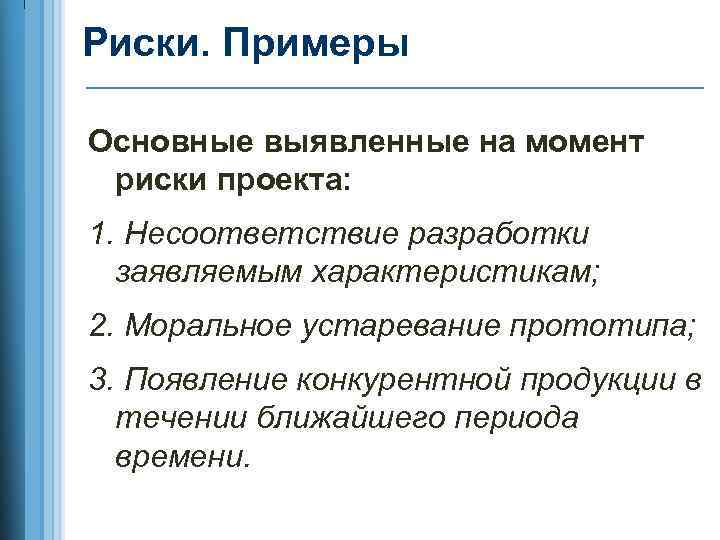 Риски. Примеры

Основные выявленные на момент риски проекта:

1. Несоответствие разработки заявляемым характеристикам;

2. Моральное устаревание прототипа;

3. Появление конкурентной продукции в течении ближайшего периода времени.